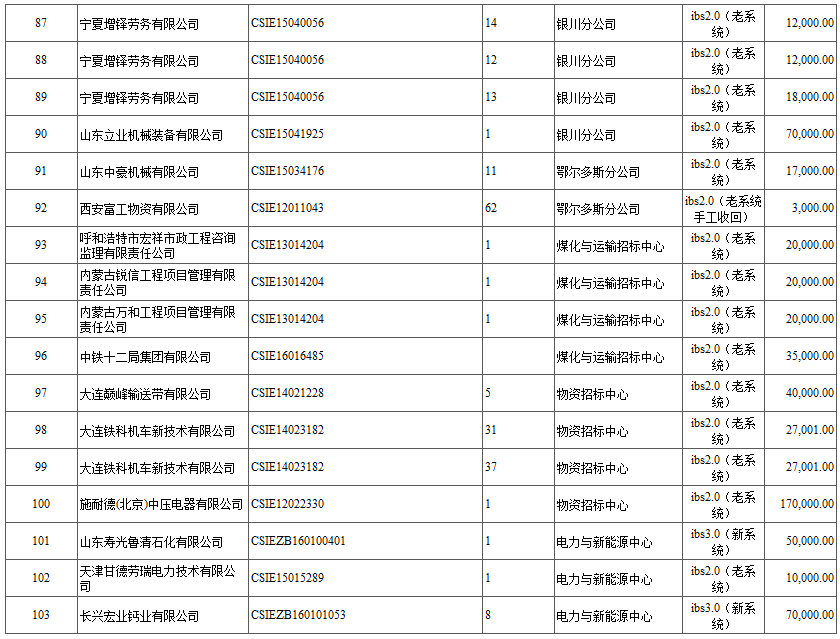 | 87 | 宁夏增铎劳务有限公司 | CSIE15040056 | 14 | 银川分公司 | ibs2.0（老系统） | 12,000.00 |
|---|---|---|---|---|---|---|
| 88 | 宁夏增铎劳务有限公司 | CSIE15040056 | 12 | 银川分公司 | ibs2.0（老系统） | 12,000.00 |
| 89 | 宁夏增铎劳务有限公司 | CSIE15040056 | 13 | 银川分公司 | ibs2.0（老系统） | 18,000.00 |
| 90 | 山东立业机械装备有限公司 | CSIE15041925 | 1 | 银川分公司 | ibs2.0（老系统） | 70,000.00 |
| 91 | 山东中豪机械有限公司 | CSIE15034176 | 11 | 鄂尔多斯分公司 | ibs2.0（老系统） | 17,000.00 |
| 92 | 西安富工物资有限公司 | CSIE12011043 | 62 | 鄂尔多斯分公司 | ibs2.0（老系统手工收回） | 3,000.00 |
| 93 | 呼和浩特市宏祥市政工程咨询监理有限责任公司 | CSIE13014204 | 1 | 煤化与运输招标中心 | ibs2.0（老系统） | 20,000.00 |
| 94 | 内蒙古锐信工程项目管理有限责任公司 | CSIE13014204 | 1 | 煤化与运输招标中心 | ibs2.0（老系统） | 20,000.00 |
| 95 | 内蒙古万和工程项目管理有限责任公司 | CSIE13014204 | 1 | 煤化与运输招标中心 | ibs2.0（老系统） | 20,000.00 |
| 96 | 中铁十二局集团有限公司 | CSIE16016485 |  | 煤化与运输招标中心 | ibs2.0（老系统） | 35,000.00 |
| 97 | 大连巅峰输送带有限公司 | CSIE14021228 | 5 | 物资招标中心 | ibs2.0（老系统） | 40,000.00 |
| 98 | 大连铁科机车新技术有限公司 | CSIE14023182 | 31 | 物资招标中心 | ibs2.0（老系统） | 27,001.00 |
| 99 | 大连铁科机车新技术有限公司 | CSIE14023182 | 37 | 物资招标中心 | ibs2.0（老系统） | 27,001.00 |
| 100 | 施耐德(北京)中压电器有限公司 | CSIE12022330 | 1 | 物资招标中心 | ibs2.0（老系统） | 170,000.00 |
| 101 | 山东寿光鲁清石化有限公司 | CSIEZB160100401 | 1 | 电力与新能源中心 | ibs3.0（新系统） | 50,000.00 |
| 102 | 天津甘德劳瑞电力技术有限公司 | CSIE15015289 | 1 | 电力与新能源中心 | ibs2.0（老系统） | 10,000.00 |
| 103 | 长兴宏业钙业有限公司 | CSIEZB160101053 | 8 | 电力与新能源中心 | ibs3.0（新系统） | 70,000.00 |